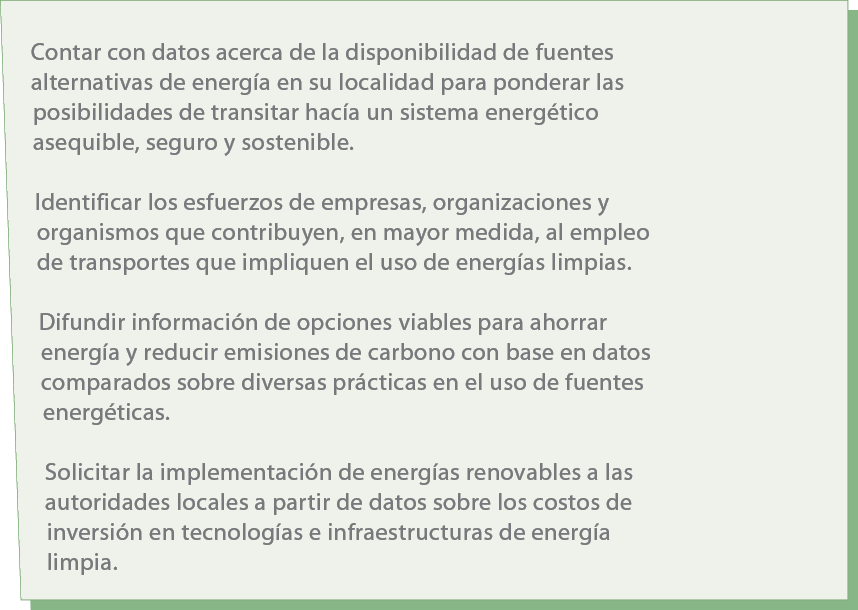 Contar con datos acerca de la disponibilidad de fuentes alternativas de energía en su localidad para ponderar las posibilidades de transitar hacía un sistema energético asequible, seguro y sostenible.

Identificar los esfuerzos de empresas, organizaciones y organismos que contribuyen, en mayor medida, al empleo de transportes que impliquen el uso de energías limpias.

Difundir información de opciones viables para ahorrar energía y reducir emisiones de carbono con base en datos comparados sobre diversas prácticas en el uso de fuentes energéticas.

Solicitar la implementación de energías renovables a las autoridades locales a partir de datos sobre los costos de inversión en tecnologías e infraestructuras de energía limpia.